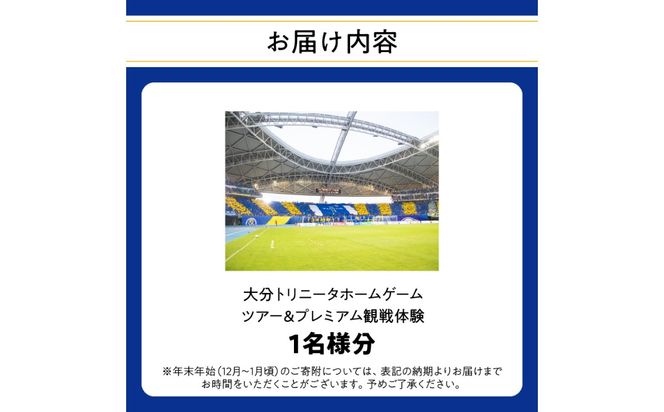 お届け内容

大分トリニータホームゲーム
ツアー&プレミアム観戦体験
1名様分

※年末年始（12月~1月頃）のご寄附については、表記の納期よりお届けまでお時間をいただくことがございます。予めご了承ください。